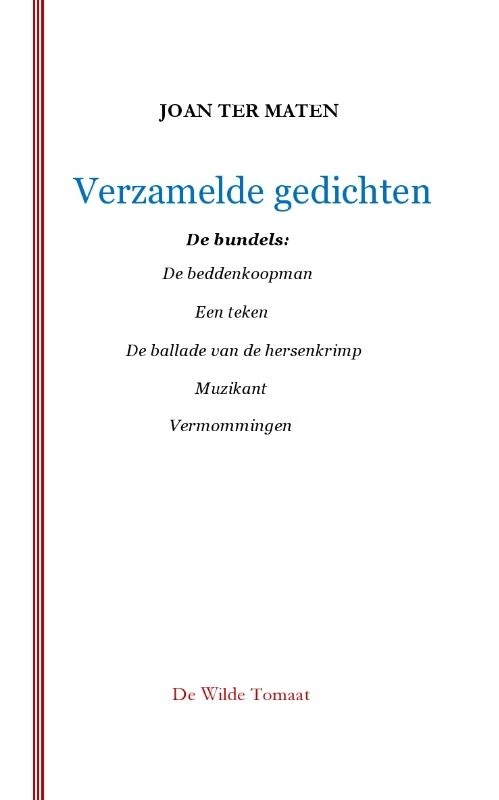 JOAN TER MATEN

Verzamelde gedichten

De bundels:

De beddenkoopman

Een teken

De ballade van de hersenkrimp

Muzikant

Vermommingen

De Wilde Tomaat